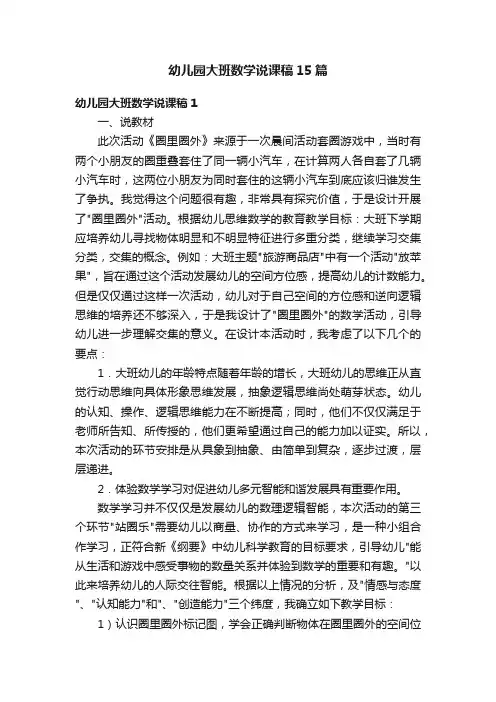 幼儿园大班数学说课稿15篇

幼儿园大班数学说课稿1

一、说教材

此次活动《圈里圈外》来源于一次晨间活动套圈游戏中，当时有两个小朋友的圈重叠套住了同一辆小汽车，在计算两人各自套了几辆小汽车时，这两位小朋友为同时套住的这辆小汽车到底应该归谁发生了争执。我觉得这个问题很有趣，非常具有探究价值，于是设计开展了"圈里圈外"活动。根据幼儿思维数学的教育教学目标：大班下学期应培养幼儿寻找物体明显和不明显特征进行多重分类，继续学习交集分类，交集的概念。例如：大班主题"旅游商品店"中有一个活动"放苹果"，旨在通过这个活动发展幼儿的空间方位感，提高幼儿的计数能力。但是仅仅通过这样一次活动，幼儿对于自己空间的方位感和逆向逻辑思维的培养还不够深入，于是我设计了"圈里圈外"的数学活动，引导幼儿进一步理解交集的意义。在设计本活动时，我考虑了以下几个的要点：

1．大班幼儿的年龄特点随着年龄的增长，大班幼儿的思维正从直觉行动思维向具体形象思维发展，抽象逻辑思维尚处萌芽状态。幼儿的认知、操作、逻辑思维能力在不断提高；同时，他们不仅仅满足于老师所告知、所传授的，他们更希望通过自己的能力加以证实。所以，本次活动的环节安排是从具象到抽象、由简单到复杂，逐步过渡，层层递进。

2．体验数学学习对促进幼儿多元智能和谐发展具有重要作用。

数学学习并不仅仅是发展幼儿的数理逻辑智能，本次活动的第三个环节"站圈乐"需要幼儿以商量、协作的方式来学习，是一种小组合作学习，正符合新《纲要》中幼儿科学教育的目标要求，引导幼儿"能从生活和游戏中感受事物的数量关系并体验到数学的重要和有趣。"以此来培养幼儿的人际交往智能。根据以上情况的分析，及"情感与态度"、"认知能力"和"、"创造能力"三个纬度，我确立如下数学目标：

1）认识圈里圈外标记图，学会正确判断物体在圈里圈外的空间位